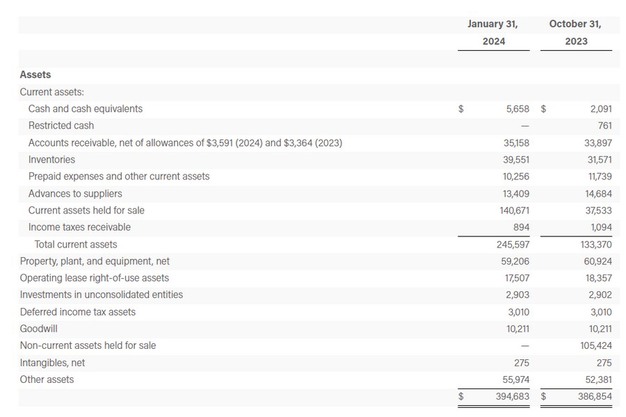 | | January 31, 2024 | October 31, 2023 |
|---|---|---|
| **Assets** | | |
| Current assets: | | |
| Cash and cash equivalents | $ 5,658 | $ 2,091 |
| Restricted cash | — | 761 |
| Accounts receivable, net of allowances of $3,591 (2024) and $3,364 (2023) | 35,158 | 33,897 |
| Inventories | 39,551 | 31,571 |
| Prepaid expenses and other current assets | 10,256 | 11,739 |
| Advances to suppliers | 13,409 | 14,684 |
| Current assets held for sale | 140,671 | 37,533 |
| Income taxes receivable | 894 | 1,094 |
| Total current assets | 245,597 | 133,370 |
| Property, plant, and equipment, net | 59,206 | 60,924 |
| Operating lease right-of-use assets | 17,507 | 18,357 |
| Investments in unconsolidated entities | 2,903 | 2,902 |
| Deferred income tax assets | 3,010 | 3,010 |
| Goodwill | 10,211 | 10,211 |
| Non-current assets held for sale | — | 105,424 |
| Intangibles, net | 275 | 275 |
| Other assets | 55,974 | 52,381 |
| | $ 394,683 | $ 386,854 |